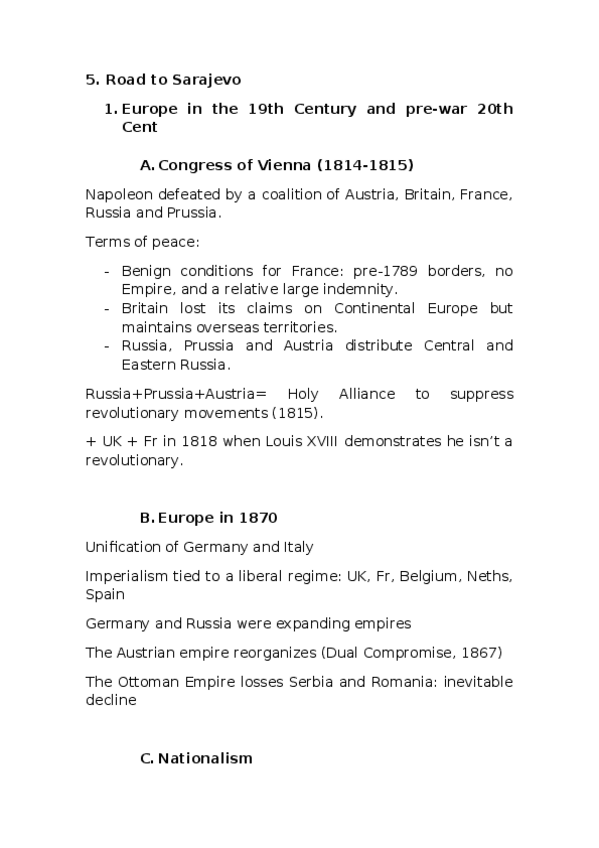 5. Road to Sarajevo

1. Europe in the 19th Century and pre-war 20th Cent

A. Congress of Vienna (1814-1815)

Napoleon defeated by a coalition of Austria, Britain, France, Russia and Prussia.

Terms of peace:

- Benign conditions for France: pre-1789 borders, no Empire, and a relative large indemnity.
- Britain lost its claims on Continental Europe but maintains overseas territories.
- Russia, Prussia and Austria distribute Central and Eastern Russia.

Russia+Prussia+Austria= Holy Alliance to suppress revolutionary movements (1815).

+ UK + Fr in 1818 when Louis XVIII demonstrates he isn't a revolutionary.

B. Europe in 1870

Unification of Germany and Italy

Imperialism tied to a liberal regime: UK, Fr, Belgium, Neths, Spain

Germany and Russia were expanding empires

The Austrian empire reorganizes (Dual Compromise, 1867)

The Ottoman Empire losses Serbia and Romania: inevitable decline

C. Nationalism